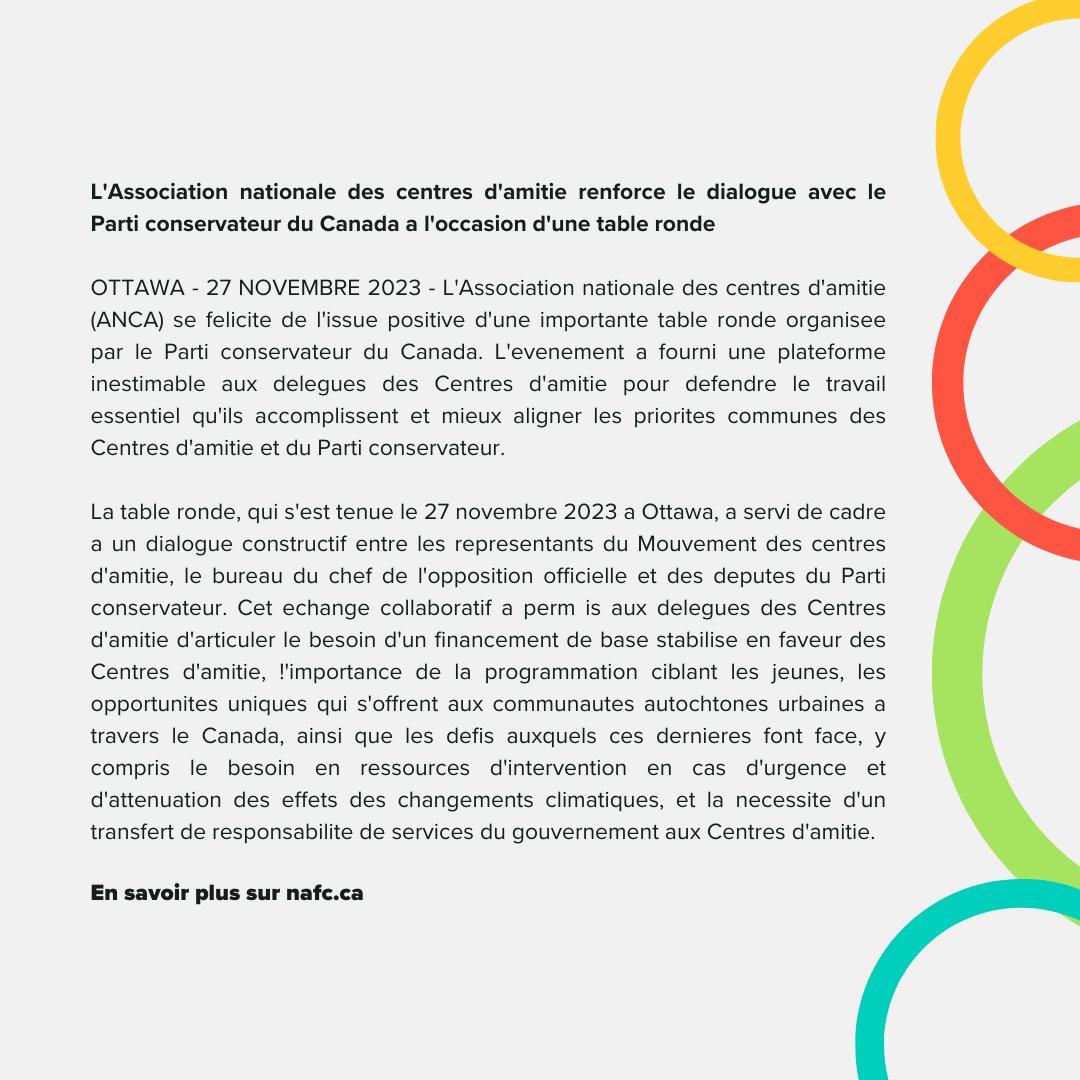 L'Association nationale des centres d'amitie renforce le dialogue avec le Parti conservateur du Canada a l'occasion d'une table ronde

OTTAWA - 27 NOVEMBRE 2023 - L'Association nationale des centres d'amitie (ANCA) se felicite de l'issue positive d'une importante table ronde organisee par le Parti conservateur du Canada. L'evenement a fourni une plateforme inestimable aux delegues des Centres d'amitie pour defendre le travail essentiel qu'ils accomplissent et mieux aligner les priorites communes des Centres d'amitie et du Parti conservateur.

La table ronde, qui s'est tenue le 27 novembre 2023 a Ottawa, a servi de cadre a un dialogue constructif entre les representants du Mouvement des centres d'amitie, le bureau du chef de l'opposition officielle et des deputes du Parti conservateur. Cet echange collaboratif a perm is aux delegues des Centres d'amitie d'articuler le besoin d'un financement de base stabilise en faveur des Centres d'amitie, !'importance de la programmation ciblant les jeunes, les opportunites uniques qui s'offrent aux communautes autochtones urbaines a travers le Canada, ainsi que les defis auxquels ces dernieres font face, y compris le besoin en ressources d'intervention en cas d'urgence et d'attenuation des effets des changements climatiques, et la necessite d'un transfert de responsabilite de services du gouvernement aux Centres d'amitie.

En savoir plus sur nafc.ca